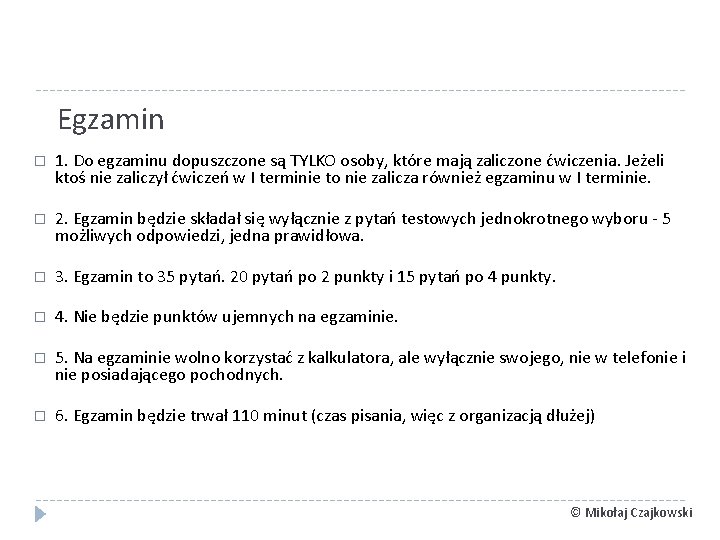 Egzamin

1. Do egzaminu dopuszczone są TYLKO osoby, które mają zaliczone ćwiczenia. Jeżeli ktoś nie zaliczył ćwiczeń w I terminie to nie zalicza również egzaminu w I terminie.

2. Egzamin będzie składał się wyłącznie z pytań testowych jednokrotnego wyboru - 5 możliwych odpowiedzi, jedna prawidłowa.

3. Egzamin to 35 pytań. 20 pytań po 2 punkty i 15 pytań po 4 punkty.

4. Nie będzie punktów ujemnych na egzaminie.

5. Na egzaminie wolno korzystać z kalkulatora, ale wyłącznie swojego, nie w telefonie i nie posiadającego pochodnych.

6. Egzamin będzie trwał 110 minut (czas pisania, więc z organizacją dłużej)

© Mikołaj Czajkowski